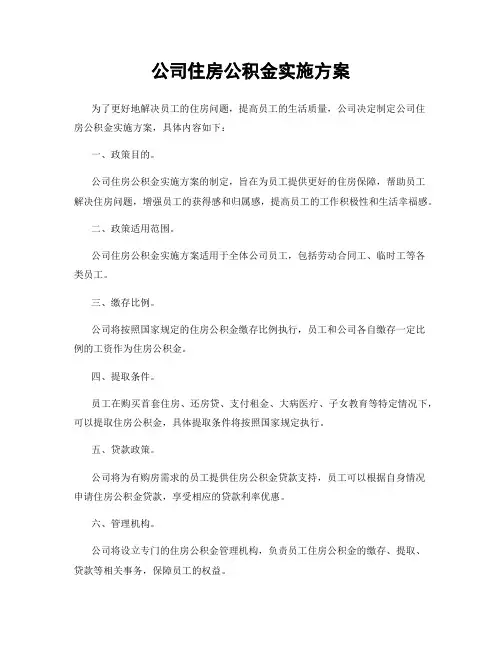 公司住房公积金实施方案

为了更好地解决员工的住房问题，提高员工的生活质量，公司决定制定公司住房公积金实施方案，具体内容如下：

一、政策目的。

公司住房公积金实施方案的制定，旨在为员工提供更好的住房保障，帮助员工解决住房问题，增强员工的获得感和归属感，提高员工的工作积极性和生活幸福感。

二、政策适用范围。

公司住房公积金实施方案适用于全体公司员工，包括劳动合同工、临时工等各类员工。

三、缴存比例。

公司将按照国家规定的住房公积金缴存比例执行，员工和公司各自缴存一定比例的工资作为住房公积金。

四、提取条件。

员工在购买首套住房、还房贷、支付租金、大病医疗、子女教育等特定情况下，可以提取住房公积金，具体提取条件将按照国家规定执行。

五、贷款政策。

公司将为有购房需求的员工提供住房公积金贷款支持，员工可以根据自身情况申请住房公积金贷款，享受相应的贷款利率优惠。

六、管理机构。

公司将设立专门的住房公积金管理机构，负责员工住房公积金的缴存、提取、贷款等相关事务，保障员工的权益。